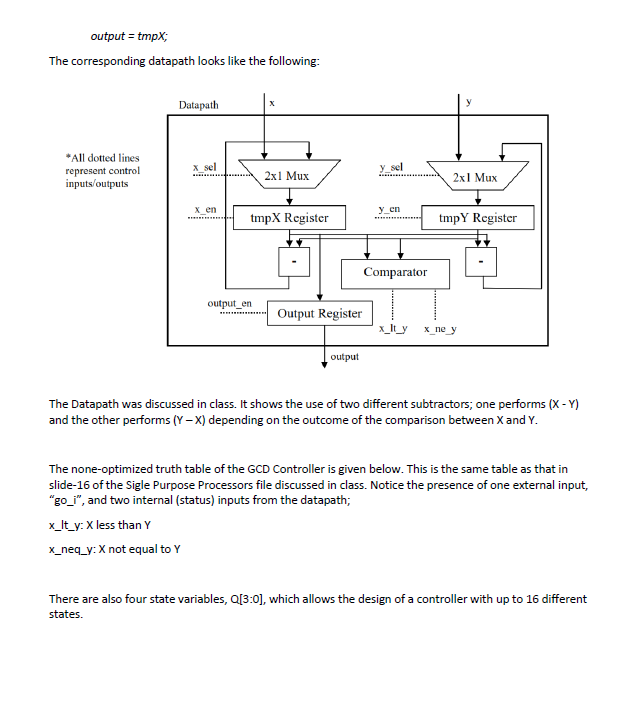 output = tmpX;

The corresponding datapath looks like the following:

Datapath

x

y

*All dotted lines represent control inputs/outputs

x_sel

2x1 Mux

y_sel

2x1 Mux

x_en

tmpX Register

y_en

tmpY Register

-

Comparator

-

output_en

Output Register

x_lt_y x_ne_y

output

The Datapath was discussed in class. It shows the use of two different subtractors; one performs (X - Y) and the other performs (Y – X) depending on the outcome of the comparison between X and Y.

The none-optimized truth table of the GCD Controller is given below. This is the same table as that in slide-16 of the Sigle Purpose Processors file discussed in class. Notice the presence of one external input, "go_i", and two internal (status) inputs from the datapath;

x_lt_y: X less than Y

x_neq_y: X not equal to Y

There are also four state variables, Q[3:0], which allows the design of a controller with up to 16 different states.